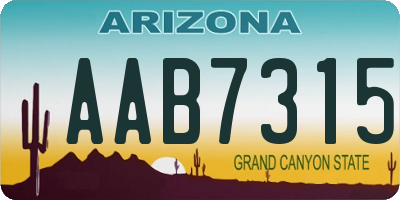 ARIZONA

AAB7315

GRAND CANYON STATE